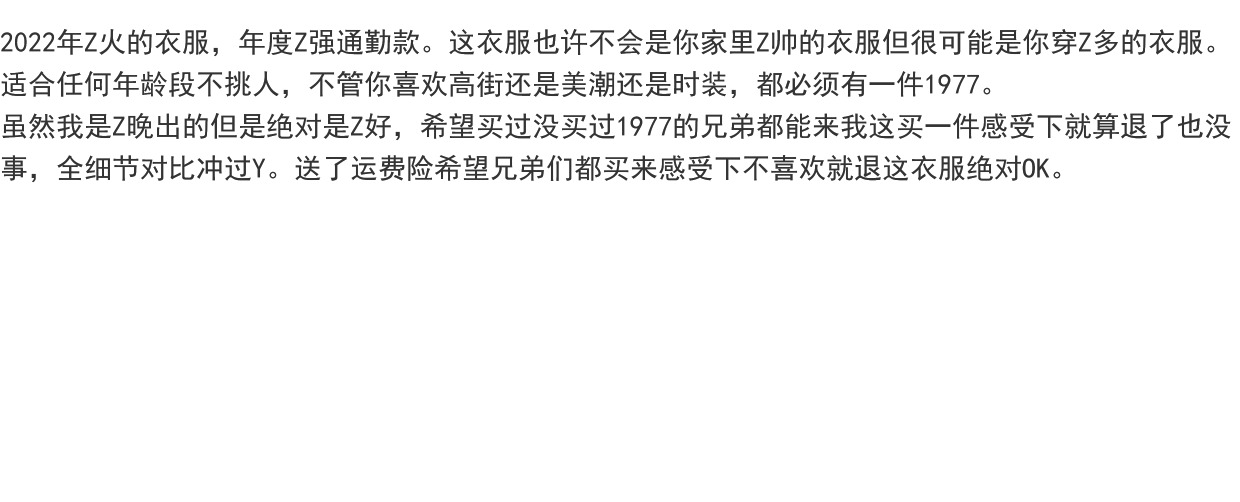 2022年Z火的衣服，年度Z强通勤款。这衣服也许不会是你家里Z帅的衣服但很可能是你穿Z多的衣服。适合任何年龄段不挑人，不管你喜欢高街还是美潮还是时装，都必须有一件1977。

虽然我是Z晚出的但是绝对是Z好，希望买过没买过1977的兄弟都能来我这买一件感受下就算退了也没事，全细节对比冲过Y。送了运费险希望兄弟们都买来感受下不喜欢就退这衣服绝对OK。